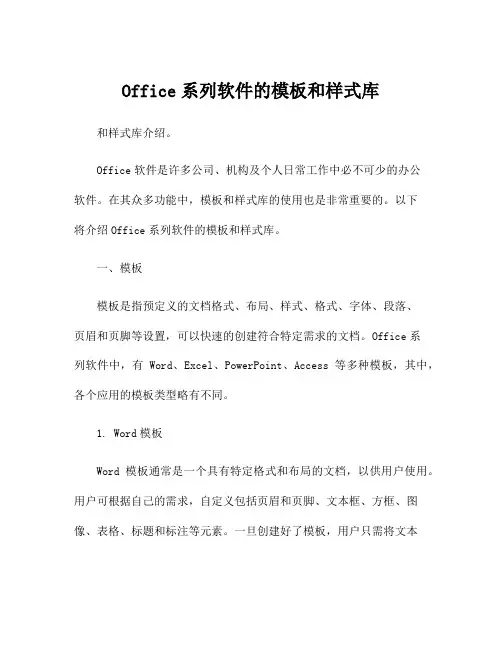 Office 系列软件的模板和样式库

和样式库介绍。

Office 软件是许多公司、机构及个人日常工作中必不可少的办公软件。在其众多功能中，模板和样式库的使用也是非常重要的。以下将介绍 Office 系列软件的模板和样式库。

一、模板

模板是指预定义的文档格式、布局、样式、格式、字体、段落、页眉和页脚等设置，可以快速的创建符合特定需求的文档。Office 系列软件中，有 Word、Excel、PowerPoint、Access 等多种模板，其中，各个应用的模板类型略有不同。

1. Word 模板

Word 模板通常是一个具有特定格式和布局的文档，以供用户使用。用户可根据自己的需求，自定义包括页眉和页脚、文本框、方框、图像、表格、标题和标注等元素。一旦创建好了模板，用户只需将文本